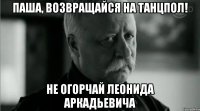 ПАША, ВОЗВРАЩАЙСЯ НА ТАНЦПОЛ!

НЕ ОГОРЧАЙ ЛЕОНИДА АРКАДЬЕВИЧА